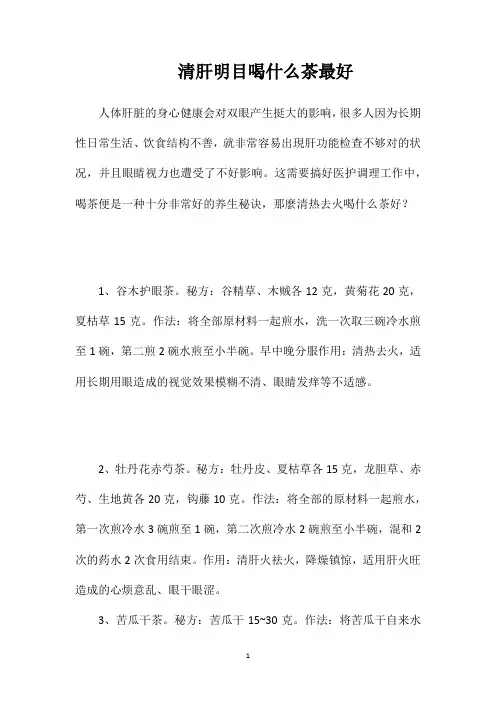 清肝明目喝什么茶最好

人体肝脏的身心健康会对双眼产生挺大的影响，很多人因为长期性日常生活、饮食结构不善，就非常容易出现肝功能检查不够对的状况，并且眼睛视力也遭受了不好影响。这需要搞好医护调理工作中，喝茶便是一种十分非常好的养生秘诀，那麼清热去火喝什么茶好？

1、谷木护眼茶。秘方：谷精草、木贼各 12 克，黄菊花 20 克，夏枯草 15 克。作法：将全部原材料一起煎水，洗一次取三碗冷水煎至 1 碗，第二煎 2 碗水煎至小半碗。早中晚分服作用：清热去火，适用长期用眼造成的视觉效果模糊不清、眼睛发痒等不适感。

2、牡丹花赤芍茶。秘方：牡丹皮、夏枯草各 15 克，龙胆草、赤芍、生地黄各 20 克，钩藤 10 克。作法：将全部的原材料一起煎水，第一次煎冷水 3 碗煎至 1 碗，第二次煎冷水 2 碗煎至小半碗，混和 2 次的药水 2 次食用结束。作用：清肝火祛火，降燥镇惊，适用肝火旺造成的心烦意乱、眼干眼涩。

3、苦瓜干茶。秘方：苦瓜干 15~30 克。作法：将苦瓜干自来水

1